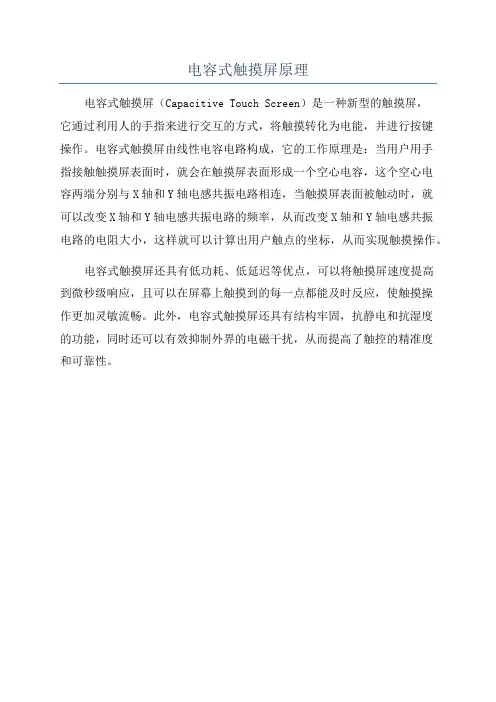 电容式触摸屏原理

电容式触摸屏（Capacitive Touch Screen）是一种新型的触摸屏，它通过利用人的手指来进行交互的方式，将触摸转化为电能，并进行按键操作。电容式触摸屏由线性电容电路构成，它的工作原理是：当用户用手指接触触摸屏表面时，就会在触摸屏表面形成一个空心电容，这个空心电容两端分别与X轴和Y轴电感共振电路相连，当触摸屏表面被触动时，就可以改变X轴和Y轴电感共振电路的频率，从而改变X轴和Y轴电感共振电路的电阻大小，这样就可以计算出用户触点的坐标，从而实现触摸操作。

电容式触摸屏还具有低功耗、低延迟等优点，可以将触摸屏速度提高到微秒级响应，且可以在屏幕上触摸到的每一点都能及时反应，使触摸操作更加灵敏流畅。此外，电容式触摸屏还具有结构牢固，抗静电和抗湿度的功能，同时还可以有效抑制外界的电磁干扰，从而提高了触控的精准度和可靠性。